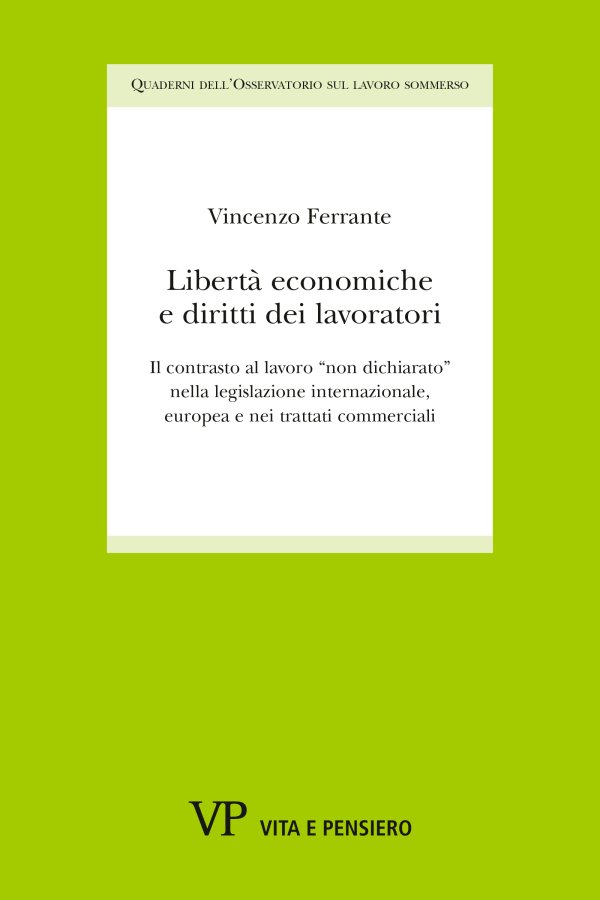 Quaderni dell'Osservatorio sul lavoro sommerso

Vincenzo Ferrante

Libertà economiche
e diritti dei lavoratori

Il contrasto al lavoro "non dichiarato" nella legislazione internazionale, europea e nei trattati commerciali

VP VITA E PENSIERO